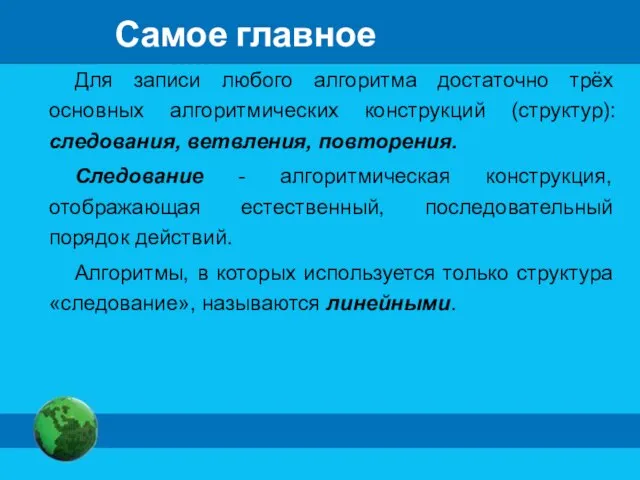 Самое главное

Для записи любого алгоритма достаточно трёх основных алгоритмических конструкций (структур): следования, ветвления, повторения.

Следование - алгоритмическая конструкция, отображающая естественный, последовательный порядок действий.

Алгоритмы, в которых используется только структура «следование», называются линейными.